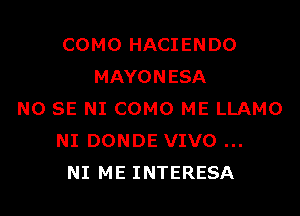 COMO HACIENDO
MAYONESA
NO SE NI COMO ME LLAMO
NI DONDE VIVO ...
NI ME INTERESA